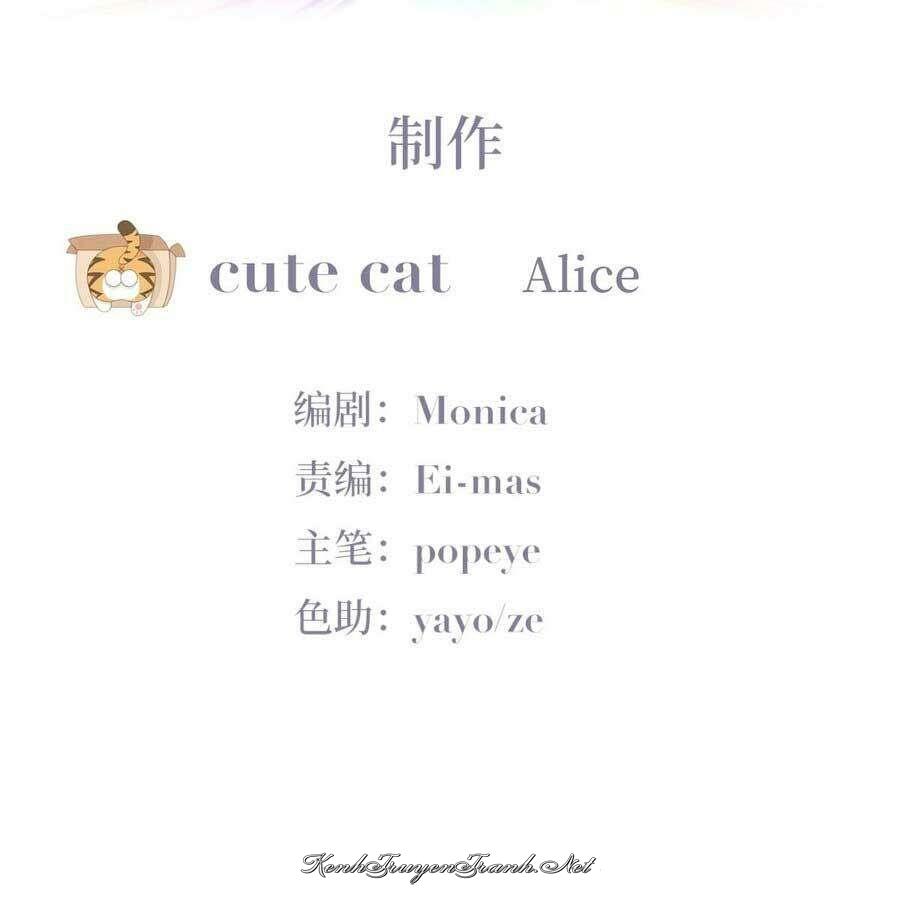 制作

cute cat Alice

编剧：Monica

责编：Ei-mas

主笔：popeye

色助：yayo/ze

KenhTruyenTranh.Net